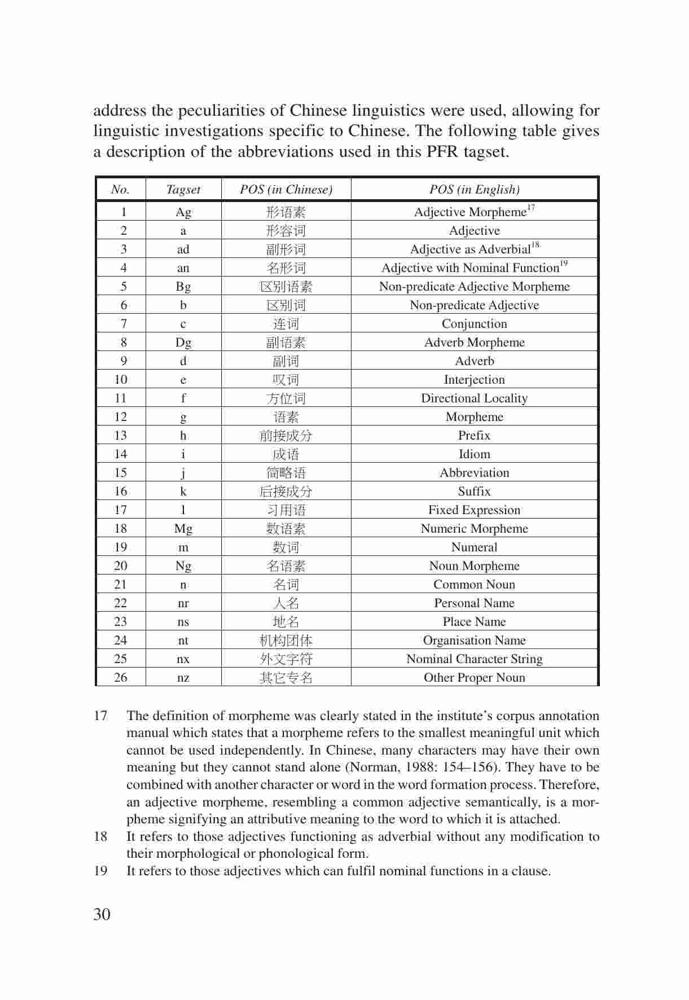 address the peculiarities of Chinese linguistics were used, allowing for linguistic investigations specific to Chinese. The following table gives a description of the abbreviations used in this PFR tagset.

| No. | Tagset | POS (in Chinese) | POS (in English) |
|---|---|---|---|
| 1 | Ag | 形语素 | Adjective Morpheme$^{17}$ |
| 2 | a | 形容词 | Adjective |
| 3 | ad | 副形词 | Adjective as Adverbial$^{18}$ |
| 4 | an | 名形词 | Adjective with Nominal Function$^{19}$ |
| 5 | Bg | 区别语素 | Non-predicate Adjective Morpheme |
| 6 | b | 区别词 | Non-predicate Adjective |
| 7 | c | 连词 | Conjunction |
| 8 | Dg | 副语素 | Adverb Morpheme |
| 9 | d | 副词 | Adverb |
| 10 | e | 叹词 | Interjection |
| 11 | f | 方位词 | Directional Locality |
| 12 | g | 语素 | Morpheme |
| 13 | h | 前接成分 | Prefix |
| 14 | i | 成语 | Idiom |
| 15 | j | 简略语 | Abbreviation |
| 16 | k | 后接成分 | Suffix |
| 17 | l | 习用语 | Fixed Expression |
| 18 | Mg | 数语素 | Numeric Morpheme |
| 19 | m | 数词 | Numeral |
| 20 | Ng | 名语素 | Noun Morpheme |
| 21 | n | 名词 | Common Noun |
| 22 | nr | 人名 | Personal Name |
| 23 | ns | 地名 | Place Name |
| 24 | nt | 机构团体 | Organisation Name |
| 25 | nx | 外文字符 | Nominal Character String |
| 26 | nz | 其它专名 | Other Proper Noun |

17 The definition of morpheme was clearly stated in the institute's corpus annotation manual which states that a morpheme refers to the smallest meaningful unit which cannot be used independently. In Chinese, many characters may have their own meaning but they cannot stand alone (Norman, 1988: 154–156). They have to be combined with another character or word in the word formation process. Therefore, an adjective morpheme, resembling a common adjective semantically, is a morpheme signifying an attributive meaning to the word to which it is attached.
18 It refers to those adjectives functioning as adverbial without any modification to their morphological or phonological form.
19 It refers to those adjectives which can fulfil nominal functions in a clause.

30